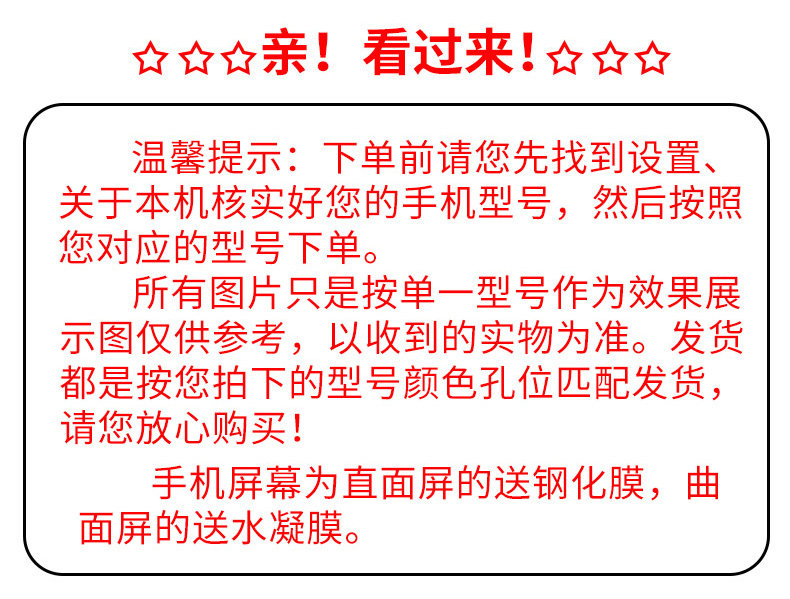 ☆☆☆亲！看过来！☆☆☆

温馨提示：下单前请您先找到设置、关于本机核实好您的手机型号，然后按照您对应的型号下单。

所有图片只是按单一型号作为效果展示图仅供参考，以收到的实物为准。发货都是按您拍下的型号颜色孔位匹配发货，请您放心购买！

手机屏幕为直面屏的送钢化膜，曲面屏的送水凝膜。